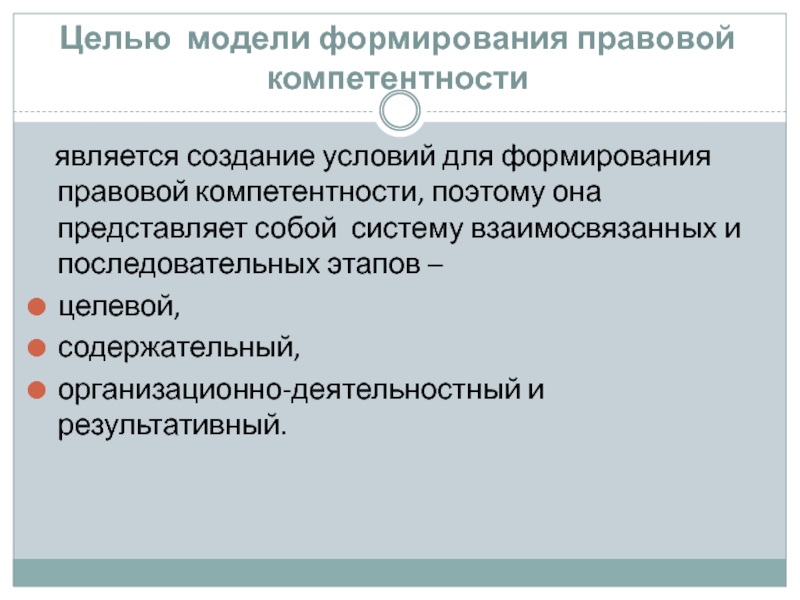 Целью модели формирования правовой компетентности

является создание условий для формирования правовой компетентности, поэтому она представляет собой систему взаимосвязанных и последовательных этапов –

• целевой,
• содержательный,
• организационно-деятельностный и результативный.